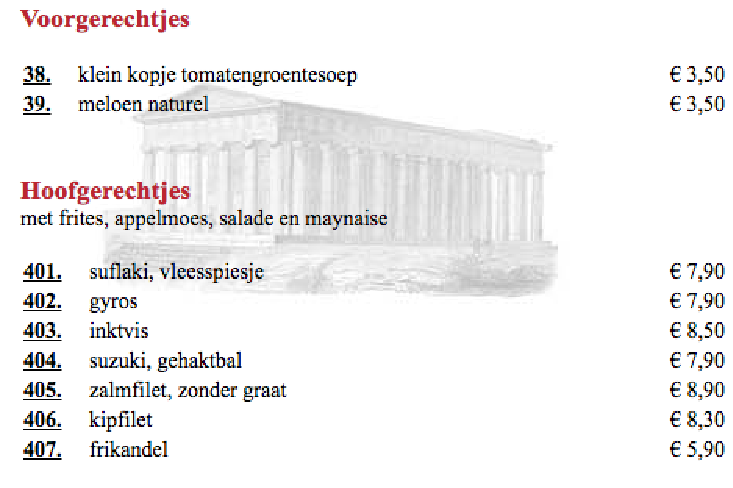 Voorgerechtjes

38. klein kopje tomatengroentesoep € 3,50
39. meloen naturel € 3,50

Hoofgerechtjes
met frites, appelmoes, salade en maynaise

401. suflaki, vleesspiesje € 7,90
402. gyros € 7,90
403. inktvis € 8,50
404. suzuki, gehaktbal € 7,90
405. zalmfilet, zonder graat € 8,90
406. kipfilet € 8,30
407. frikandel € 5,90